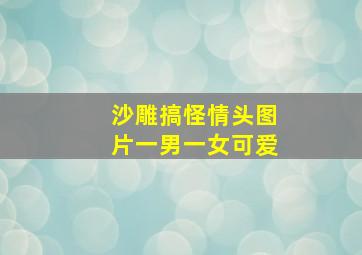 沙雕搞怪情头图片一男一女可爱